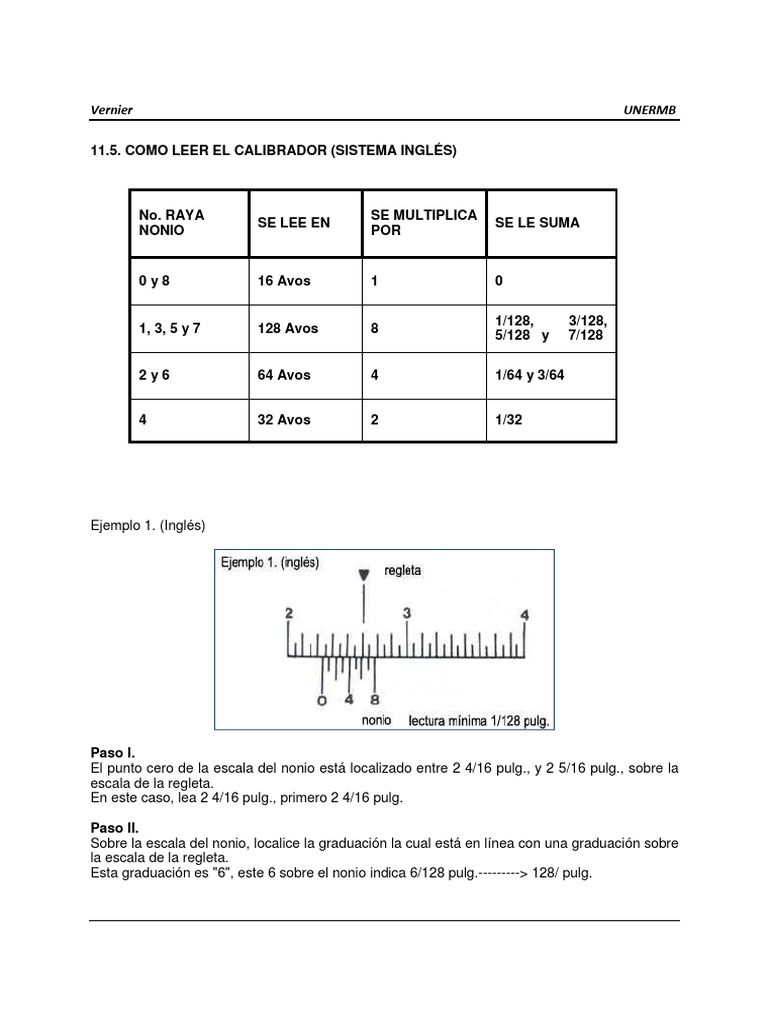 Vernier

UNERMB

11.5. COMO LEER EL CALIBRADOR (SISTEMA INGLÉS)

| No. RAYA NONIO | SE LEE EN | SE MULTIPLICA POR | SE LE SUMA |
|---|---|---|---|
| 0 y 8 | 16 Avos | 1 | 0 |
| 1, 3, 5 y 7 | 128 Avos | 8 | 1/128, 3/128, 5/128 y 7/128 |
| 2 y 6 | 64 Avos | 4 | 1/64 y 3/64 |
| 4 | 32 Avos | 2 | 1/32 |

Ejemplo 1. (Inglés)

Ejemplo 1. (inglés)

regleta

2

3

4

0 4 8

nonio

lectura mínima 1/128 pulg.

Paso I.
El punto cero de la escala del nonio está localizado entre 2 4/16 pulg., y 2 5/16 pulg., sobre la escala de la regleta.
En este caso, lea 2 4/16 pulg., primero 2 4/16 pulg.

Paso II.
Sobre la escala del nonio, localice la graduación la cual está en línea con una graduación sobre la escala de la regleta.
Esta graduación es "6", este 6 sobre el nonio indica 6/128 pulg.---------> 128/ pulg.